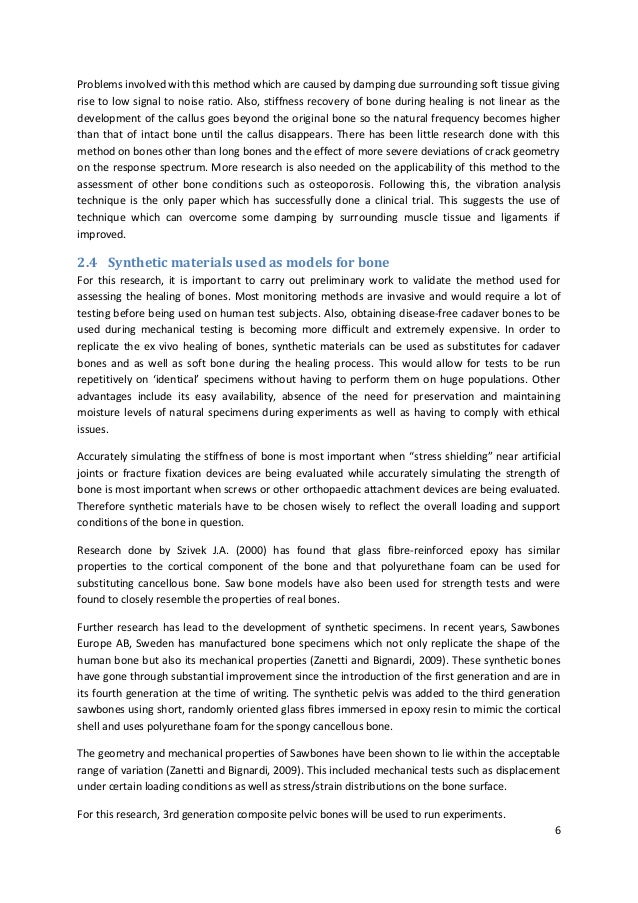 Problems involved with this method which are caused by damping due surrounding soft tissue giving rise to low signal to noise ratio. Also, stiffness recovery of bone during healing is not linear as the development of the callus goes beyond the original bone so the natural frequency becomes higher than that of intact bone until the callus disappears. There has been little research done with this method on bones other than long bones and the effect of more severe deviations of crack geometry on the response spectrum. More research is also needed on the applicability of this method to the assessment of other bone conditions such as osteoporosis. Following this, the vibration analysis technique is the only paper which has successfully done a clinical trial. This suggests the use of technique which can overcome some damping by surrounding muscle tissue and ligaments if improved.

2.4 Synthetic materials used as models for bone

For this research, it is important to carry out preliminary work to validate the method used for assessing the healing of bones. Most monitoring methods are invasive and would require a lot of testing before being used on human test subjects. Also, obtaining disease-free cadaver bones to be used during mechanical testing is becoming more difficult and extremely expensive. In order to replicate the ex vivo healing of bones, synthetic materials can be used as substitutes for cadaver bones and as well as soft bone during the healing process. This would allow for tests to be run repetitively on 'identical' specimens without having to perform them on huge populations. Other advantages include its easy availability, absence of the need for preservation and maintaining moisture levels of natural specimens during experiments as well as having to comply with ethical issues.

Accurately simulating the stiffness of bone is most important when "stress shielding" near artificial joints or fracture fixation devices are being evaluated while accurately simulating the strength of bone is most important when screws or other orthopaedic attachment devices are being evaluated. Therefore synthetic materials have to be chosen wisely to reflect the overall loading and support conditions of the bone in question.

Research done by Szivek J.A. (2000) has found that glass fibre-reinforced epoxy has similar properties to the cortical component of the bone and that polyurethane foam can be used for substituting cancellous bone. Saw bone models have also been used for strength tests and were found to closely resemble the properties of real bones.

Further research has lead to the development of synthetic specimens. In recent years, Sawbones Europe AB, Sweden has manufactured bone specimens which not only replicate the shape of the human bone but also its mechanical properties (Zanetti and Bignardi, 2009). These synthetic bones have gone through substantial improvement since the introduction of the first generation and are in its fourth generation at the time of writing. The synthetic pelvis was added to the third generation sawbones using short, randomly oriented glass fibres immersed in epoxy resin to mimic the cortical shell and uses polyurethane foam for the spongy cancellous bone.

The geometry and mechanical properties of Sawbones have been shown to lie within the acceptable range of variation (Zanetti and Bignardi, 2009). This included mechanical tests such as displacement under certain loading conditions as well as stress/strain distributions on the bone surface.

For this research, 3rd generation composite pelvic bones will be used to run experiments.

6